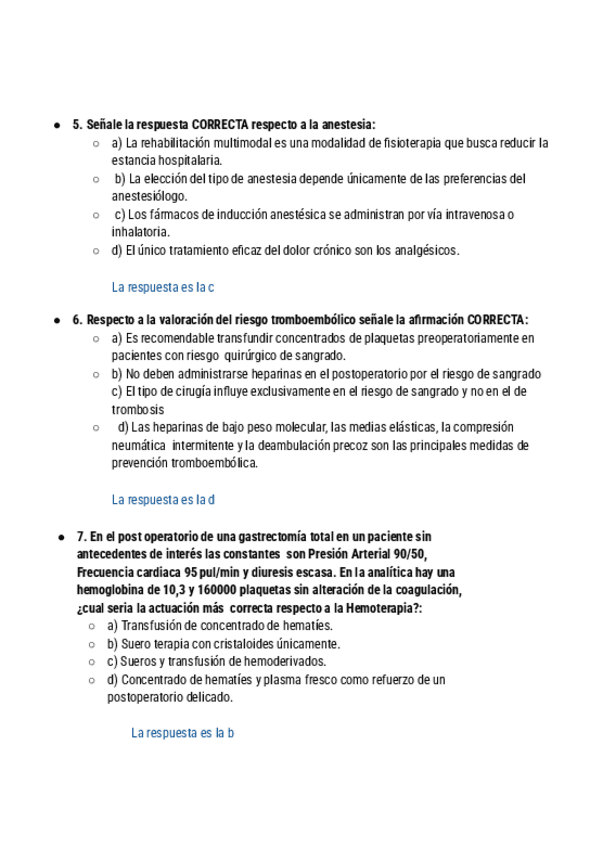 5. Señale la respuesta CORRECTA respecto a la anestesia:

a) La rehabilitación multimodal es una modalidad de fisioterapia que busca reducir la estancia hospitalaria.

b) La elección del tipo de anestesia depende únicamente de las preferencias del anestesiólogo.

c) Los fármacos de inducción anestésica se administran por vía intravenosa o inhalatoria.

d) El único tratamiento eficaz del dolor crónico son los analgésicos.

La respuesta es la c

6. Respecto a la valoración del riesgo tromboembólico señale la afirmación CORRECTA:

a) Es recomendable transfundir concentrados de plaquetas preoperatoriamente en pacientes con riesgo quirúrgico de sangrado.

b) No deben administrarse heparinas en el postoperatorio por el riesgo de sangrado
c) El tipo de cirugía influye exclusivamente en el riesgo de sangrado y no en el de trombosis

d) Las heparinas de bajo peso molecular, las medias elásticas, la compresión neumática intermitente y la deambulación precoz son las principales medidas de prevención tromboembólica.

La respuesta es la d

7. En el post operatorio de una gastrectomía total en un paciente sin antecedentes de interés las constantes son Presión Arterial 90/50, Frecuencia cardiaca 95 pul/min y diuresis escasa. En la analítica hay una hemoglobina de 10,3 y 160000 plaquetas sin alteración de la coagulación, ¿cual seria la actuación más correcta respecto a la Hemoterapia?:

a) Transfusión de concentrado de hematíes.

b) Suero terapia con cristaloides únicamente.

c) Sueros y transfusión de hemoderivados.

d) Concentrado de hematíes y plasma fresco como refuerzo de un postoperatorio delicado.

La respuesta es la b